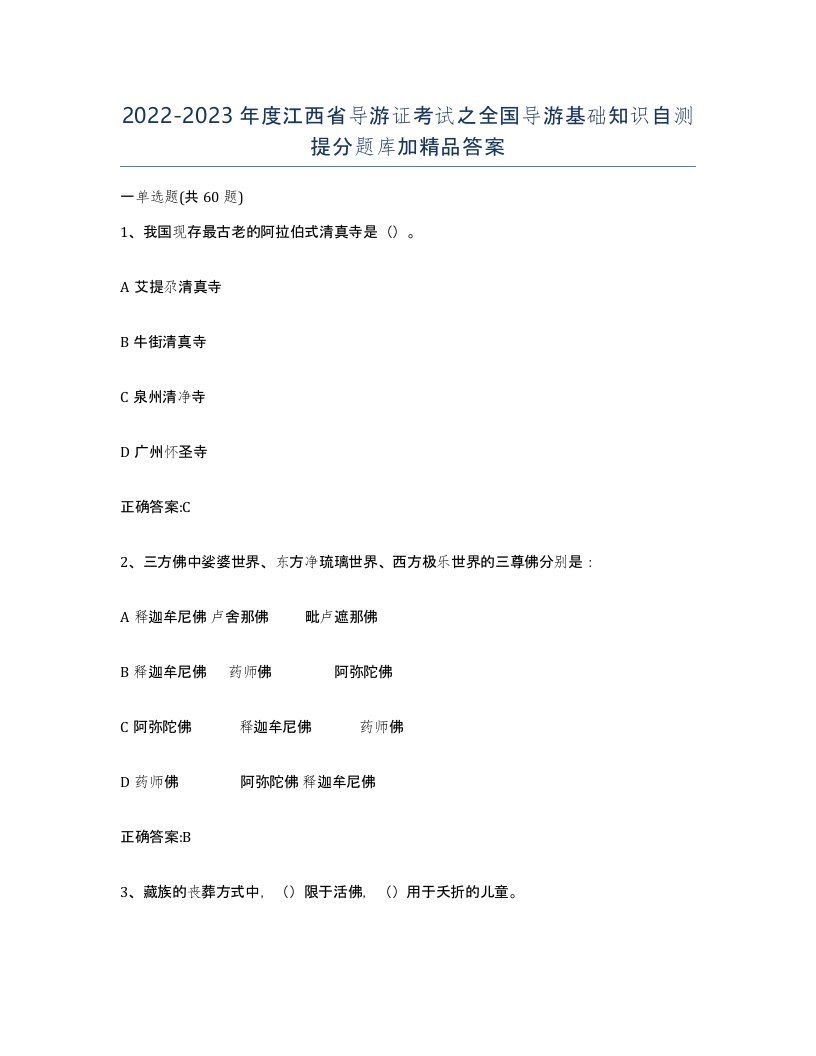 2022-2023年度江西省导游证考试之全国导游基础知识自测提分题库加精品答案

一单选题(共60题)

1、我国现存最古老的阿拉伯式清真寺是（）。

A 艾提尕清真寺

B 牛街清真寺

C 泉州清净寺

D 广州怀圣寺

正确答案:C

2、三方佛中娑婆世界、东方净琉璃世界、西方极乐世界的三尊佛分别是：

A 释迦牟尼佛 卢舍那佛 毗卢遮那佛

B 释迦牟尼佛 药师佛 阿弥陀佛

C 阿弥陀佛 释迦牟尼佛 药师佛

D 药师佛 阿弥陀佛 释迦牟尼佛

正确答案:B

3、藏族的丧葬方式中，（）限于活佛，（）用于夭折的儿童。